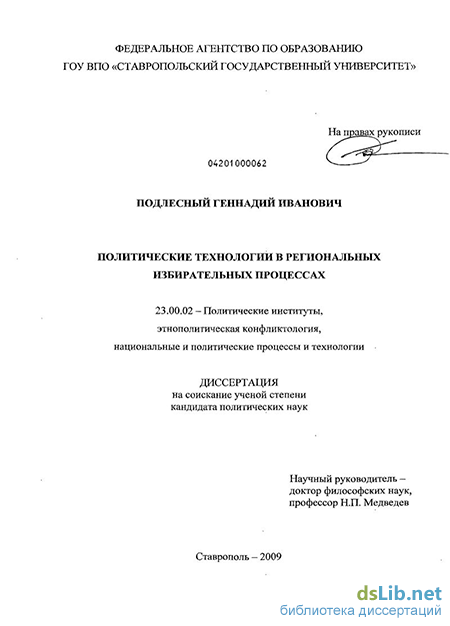 ФЕДЕРАЛЬНОЕ АГЕНТСТВО ПО ОБРАЗОВАНИЮ
ГОУ ВПО «СТАВРОПОЛЬСКИЙ ГОСУДАРСТВЕННЫЙ УНИВЕРСИТЕТ»

На правах рукописи

04201000062

ПОДЛЕСНЫЙ ГЕННАДИЙ ИВАНОВИЧ

ПОЛИТИЧЕСКИЕ ТЕХНОЛОГИИ В РЕГИОНАЛЬНЫХ ИЗБИРАТЕЛЬНЫХ ПРОЦЕССАХ

23.00.02 – Политические институты, этнополитическая конфликтология, национальные и политические процессы и технологии

ДИССЕРТАЦИЯ
на соискание ученой степени
кандидата политических наук

Научный руководитель – доктор философских наук, профессор Н.П. Медведев

Ставрополь – 2009

dsLib.net
библиотека диссертаций